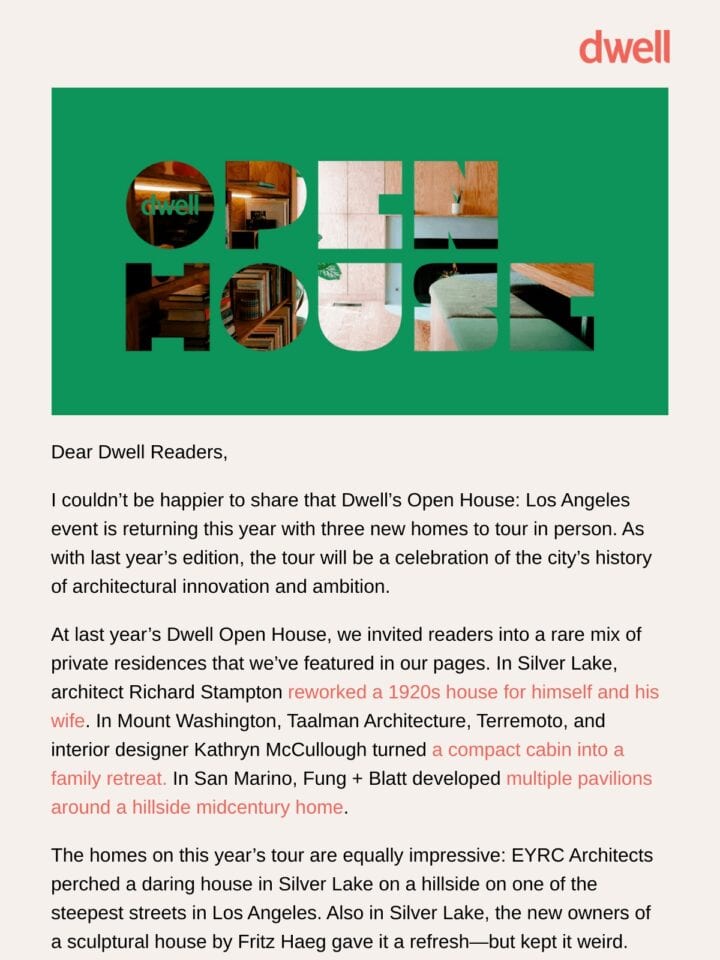 dwell

dwell
OPEN
HOUSE

Dear Dwell Readers,

I couldn't be happier to share that Dwell's Open House: Los Angeles event is returning this year with three new homes to tour in person. As with last year's edition, the tour will be a celebration of the city's history of architectural innovation and ambition.

At last year's Dwell Open House, we invited readers into a rare mix of private residences that we've featured in our pages. In Silver Lake, architect Richard Stampton reworked a 1920s house for himself and his wife. In Mount Washington, Taalman Architecture, Terremoto, and interior designer Kathryn McCullough turned a compact cabin into a family retreat. In San Marino, Fung + Blatt developed multiple pavilions around a hillside midcentury home.

The homes on this year's tour are equally impressive: EYRC Architects perched a daring house in Silver Lake on a hillside on one of the steepest streets in Los Angeles. Also in Silver Lake, the new owners of a sculptural house by Fritz Haeg gave it a refresh—but kept it weird.